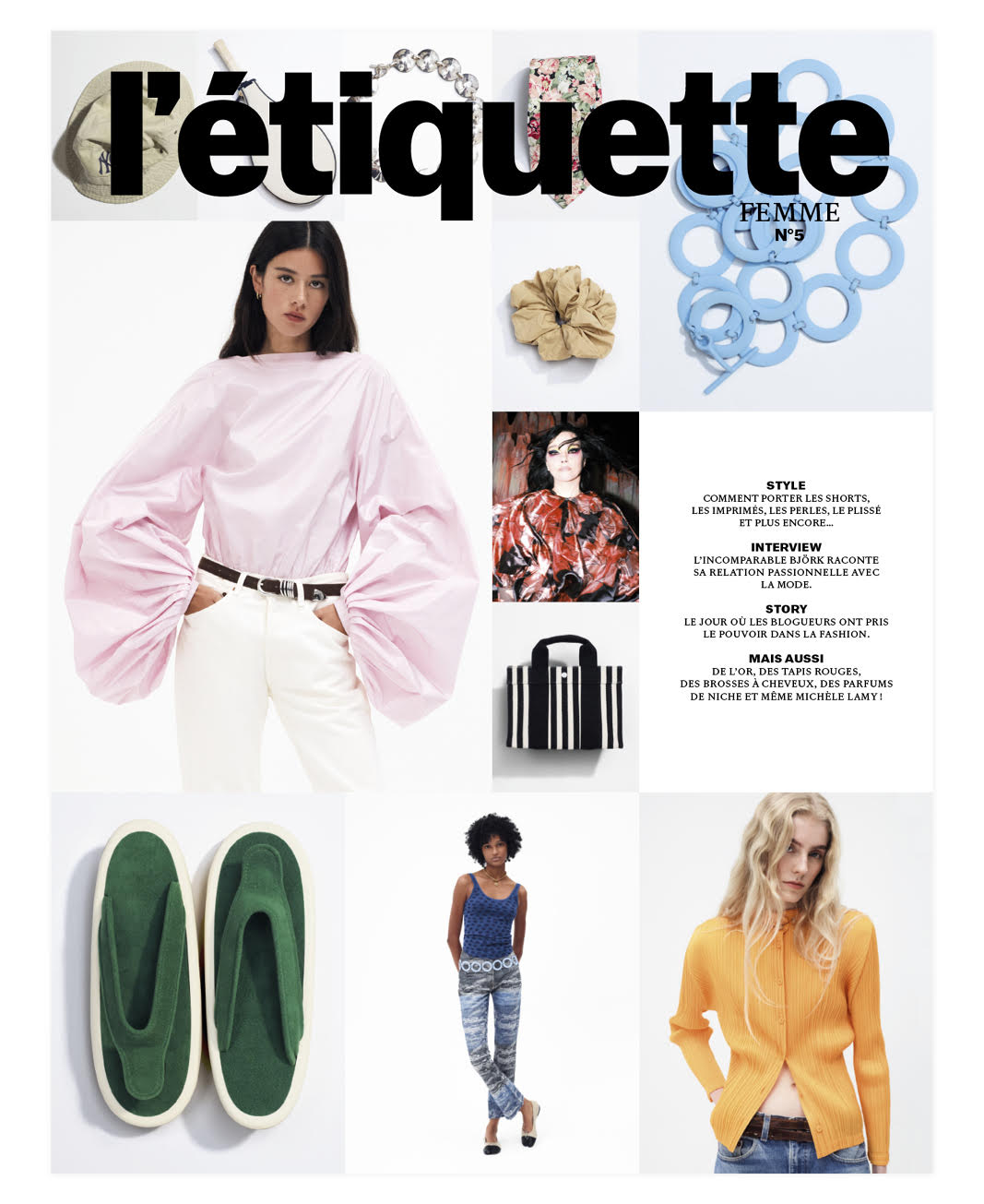 l'étiquette

FEMME
N°5

STYLE
COMMENT PORTER LES SHORTS, LES IMPRIMÉS, LES PERLES, LE PLISSÉ ET PLUS ENCORE...

INTERVIEW
L'INCOMPARABLE BJÖRK RACONTE SA RELATION PASSIONNELLE AVEC LA MODE.

STORY
LE JOUR OÙ LES BLOGUEURS ONT PRIS LE POUVOIR DANS LA FASHION.

MAIS AUSSI
DE L'OR, DES TAPIS ROUGES, DES BROSSES À CHEVEUX, DES PARFUMS DE NICHE ET MÊME MICHÈLE LAMY !